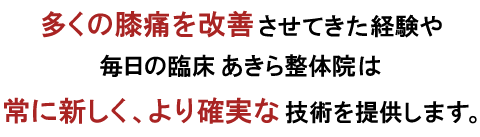 多くの膝痛を改善させてきた経験や
毎日の臨床 あきら整体院は
常に新しく、より確実な技術を提供します。